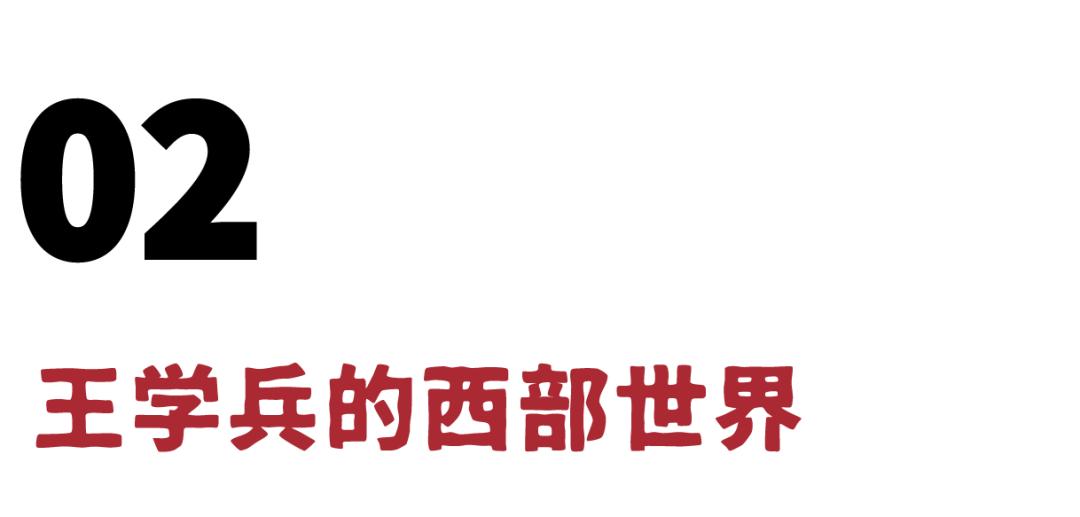 02

王学兵的西部世界